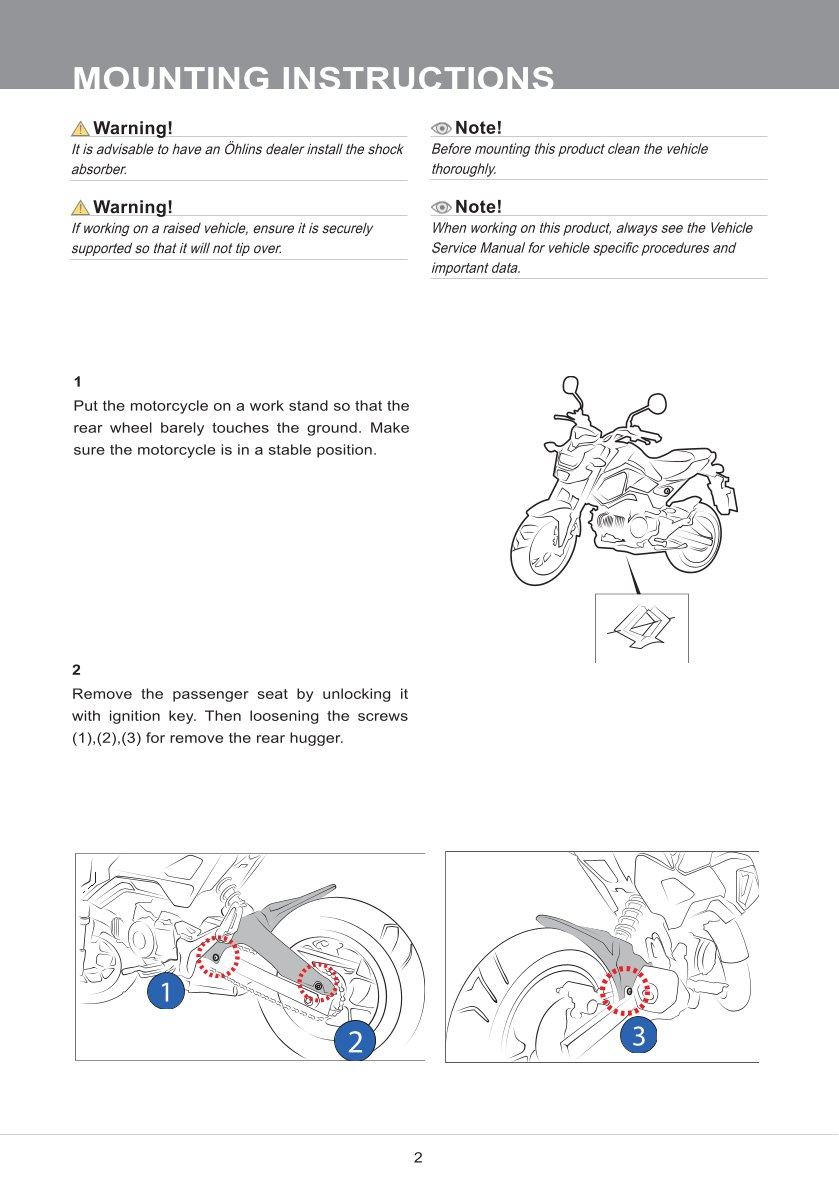 MOUNTING INSTRUCTIONS

Warning!
It is advisable to have an Öhlins dealer install the shock absorber.

Warning!
If working on a raised vehicle, ensure it is securely supported so that it will not tip over.

Note!
Before mounting this product clean the vehicle thoroughly.

Note!
When working on this product, always see the Vehicle Service Manual for vehicle specific procedures and important data.

1
Put the motorcycle on a work stand so that the rear wheel barely touches the ground. Make sure the motorcycle is in a stable position.

2
Remove the passenger seat by unlocking it with ignition key. Then loosening the screws (1),(2),(3) for remove the rear hugger.

1

2

3

2